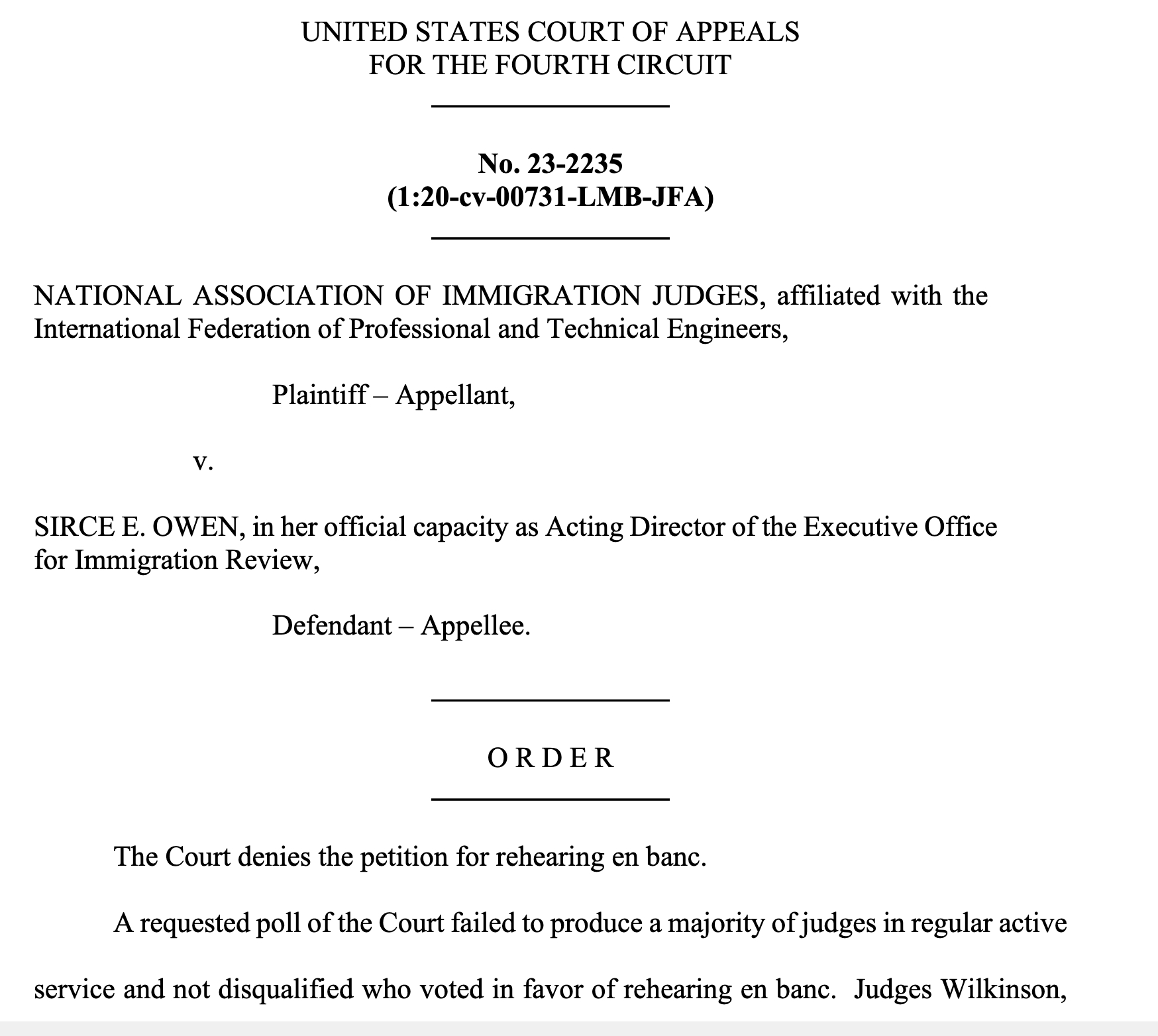 UNITED STATES COURT OF APPEALS
FOR THE FOURTH CIRCUIT

No. 23-2235
(1:20-cv-00731-LMB-JFA)

NATIONAL ASSOCIATION OF IMMIGRATION JUDGES, affiliated with the International Federation of Professional and Technical Engineers,

Plaintiff – Appellant,

v.

SIRCE E. OWEN, in her official capacity as Acting Director of the Executive Office for Immigration Review,

Defendant – Appellee.

O R D E R

The Court denies the petition for rehearing en banc.

A requested poll of the Court failed to produce a majority of judges in regular active service and not disqualified who voted in favor of rehearing en banc. Judges Wilkinson,